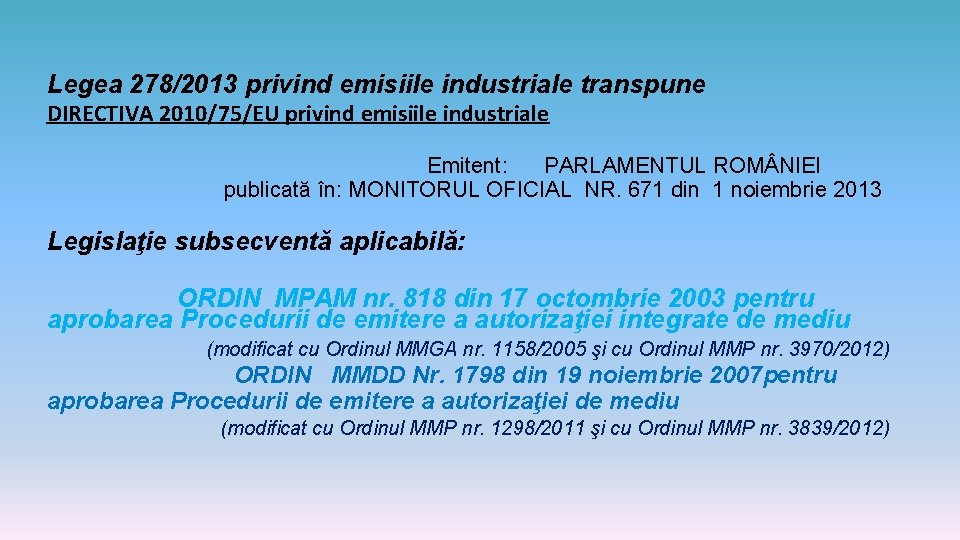 Legea 278/2013 privind emisiile industriale transpune
DIRECTIVA 2010/75/EU privind emisiile industriale

Emitent: PARLAMENTUL ROMÂNIEI
publicată în: MONITORUL OFICIAL NR. 671 din 1 noiembrie 2013

Legislaţie subsecventă aplicabilă:

ORDIN MPAM nr. 818 din 17 octombrie 2003 pentru aprobarea Procedurii de emitere a autorizaţiei integrate de mediu
(modificat cu Ordinul MMGA nr. 1158/2005 şi cu Ordinul MMP nr. 3970/2012)

ORDIN MMDD Nr. 1798 din 19 noiembrie 2007pentru aprobarea Procedurii de emitere a autorizaţiei de mediu
(modificat cu Ordinul MMP nr. 1298/2011 şi cu Ordinul MMP nr. 3839/2012)